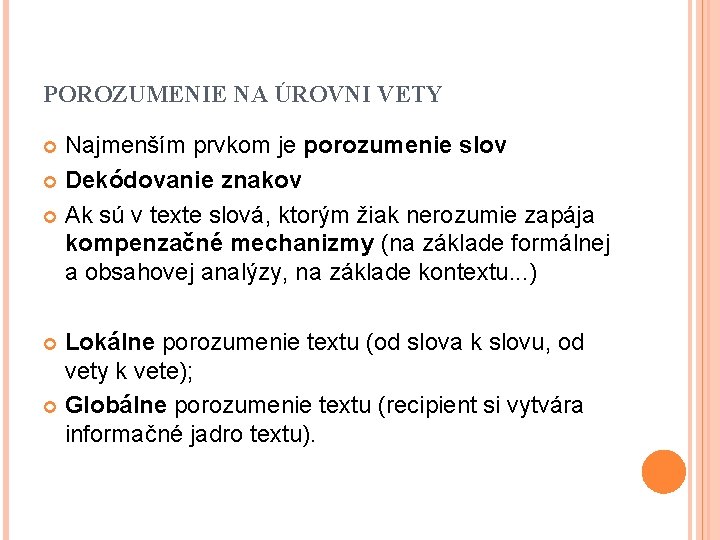 POROZUMENIE NA ÚROVNI VETY

Najmenším prvkom je porozumenie slov

Dekódovanie znakov

Ak sú v texte slová, ktorým žiak nerozumie zapája kompenzačné mechanizmy (na základe formálnej a obsahovej analýzy, na základe kontextu...)

Lokálne porozumenie textu (od slova k slovu, od vety k vete);

Globálne porozumenie textu (recipient si vytvára informačné jadro textu).